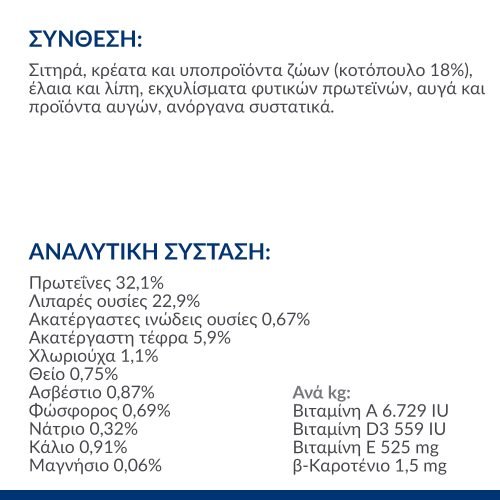 ΣΥΝΘΕΣΗ:

Σιτηρά, κρέατα και υποπροϊόντα ζώων (κοτόπουλο 18%), έλαια και λίπη, εκχυλίσματα φυτικών πρωτεϊνών, αυγά και προϊόντα αυγών, ανόργανα συστατικά.

ΑΝΑΛΥΤΙΚΗ ΣΥΣΤΑΣΗ:

Πρωτεΐνες 32,1%
Λιπαρές ουσίες 22,9%
Ακατέργαστες ινώδεις ουσίες 0,67%
Ακατέργαστη τέφρα 5,9%
Χλωριούχα 1,1%
Θείο 0,75%
Ασβέστιο 0,87%
Φώσφορος 0,69%
Νάτριο 0,32%
Κάλιο 0,91%
Μαγνήσιο 0,06%

Ανά kg:
Βιταμίνη A 6.729 IU
Βιταμίνη D3 559 IU
Βιταμίνη E 525 mg
β-Καροτένιο 1,5 mg